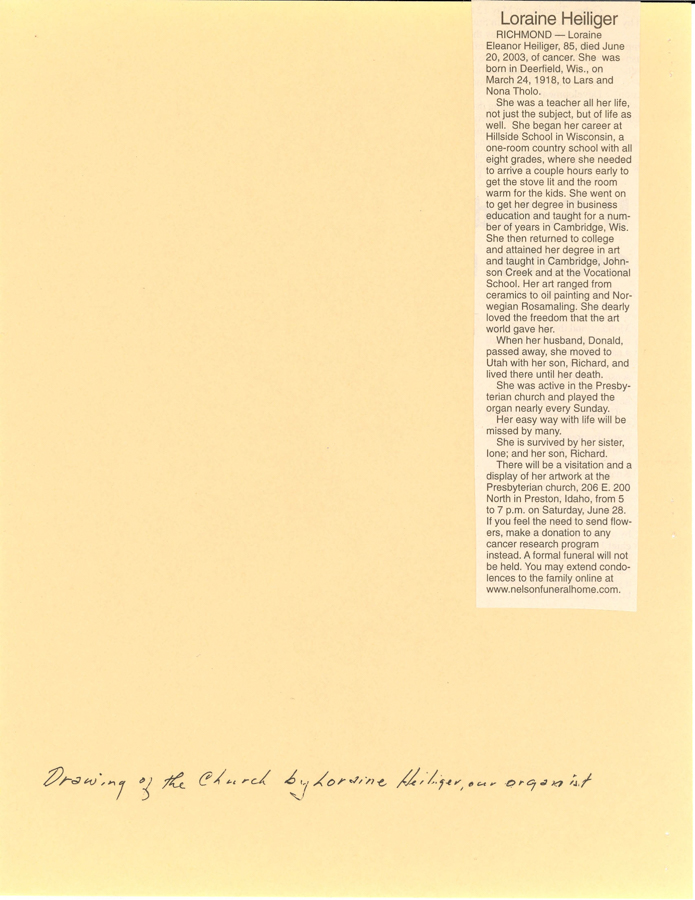 Loraine Heiliger

RICHMOND — Loraine Eleanor Heiliger, 85, died June 20, 2003, of cancer. She was born in Deerfield, Wis., on March 24, 1918, to Lars and Nona Tholo.

She was a teacher all her life, not just the subject, but of life as well. She began her career at Hillside School in Wisconsin, a one-room country school with all eight grades, where she needed to arrive a couple hours early to get the stove lit and the room warm for the kids. She went on to get her degree in business education and taught for a number of years in Cambridge, Wis. She then returned to college and attained her degree in art and taught in Cambridge, Johnson Creek and at the Vocational School. Her art ranged from ceramics to oil painting and Norwegian Rosamaling. She dearly loved the freedom that the art world gave her.

When her husband, Donald, passed away, she moved to Utah with her son, Richard, and lived there until her death.

She was active in the Presbyterian church and played the organ nearly every Sunday.

Her easy way with life will be missed by many.

She is survived by her sister, Ione; and her son, Richard.

There will be a visitation and a display of her artwork at the Presbyterian church, 206 E. 200 North in Preston, Idaho, from 5 to 7 p.m. on Saturday, June 28. If you feel the need to send flowers, make a donation to any cancer research program instead. A formal funeral will not be held. You may extend condolences to the family online at www.nelsonfuneralhome.com.

Drawing of the Church by Loraine Heiliger, our organist